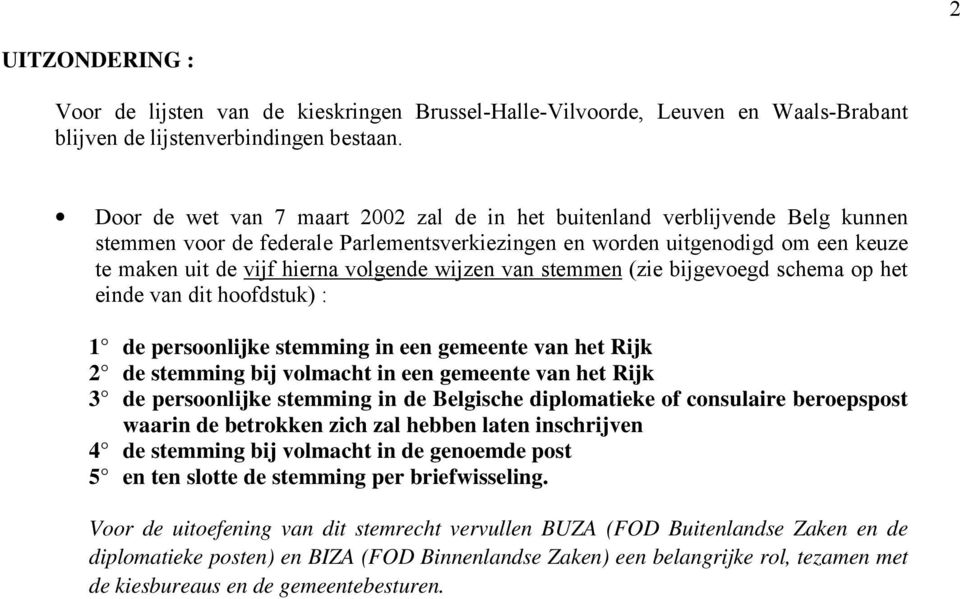 2

UITZONDERING :

Voor de lijsten van de kieskringen Brussel-Halle-Vilvoorde, Leuven en Waals-Brabant blijven de lijstenverbindingen bestaan.

• Door de wet van 7 maart 2002 zal de in het buitenland verblijvende Belg kunnen stemmen voor de federale Parlementsverkiezingen en worden uitgenodigd om een keuze te maken uit de vijf hierna volgende wijzen van stemmen (zie bijgevoegd schema op het einde van dit hoofdstuk) :

1° de persoonlijke stemming in een gemeente van het Rijk
2° de stemming bij volmacht in een gemeente van het Rijk
3° de persoonlijke stemming in de Belgische diplomatieke of consulaire beroepspost waarin de betrokken zich zal hebben laten inschrijven
4° de stemming bij volmacht in de genoemde post
5° en ten slotte de stemming per briefwisseling.

Voor de uitoefening van dit stemrecht vervullen BUZA (FOD Buitenlandse Zaken en de diplomatieke posten) en BIZA (FOD Binnenlandse Zaken) een belangrijke rol, tezamen met de kiesbureaus en de gemeentebesturen.